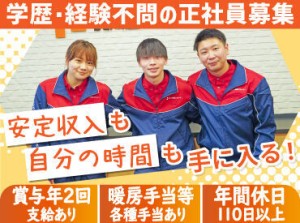 学歴・経験不問の正社員募集

安定収入も
自分の時間も手に入る！

賞与年2回
支給あり

暖房手当等
各種手当あり

年間休日
110日以上